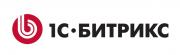 1С·БИТРИКС